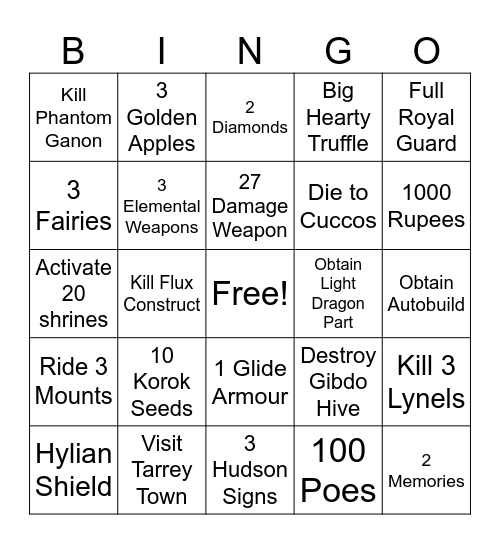 | B | I | N | G | O |
|---|---|---|---|---|
| Kill Phantom Ganon | 3 Golden Apples | 2 Diamonds | Big Hearty Truffle | Full Royal Guard |
| 3 Fairies | 3 Elemental Weapons | 27 Damage Weapon | Die to Cuccos | 1000 Rupees |
| Activate 20 shrines | Kill Flux Construct | Free! | Obtain Light Dragon Part | Obtain Autobuild |
| Ride 3 Mounts | 10 Korok Seeds | 1 Glide Armour | Destroy Gibdo Hive | Kill 3 Lynels |
| Hylian Shield | Visit Tarrey Town | 3 Hudson Signs | 100 Poes | 2 Memories |